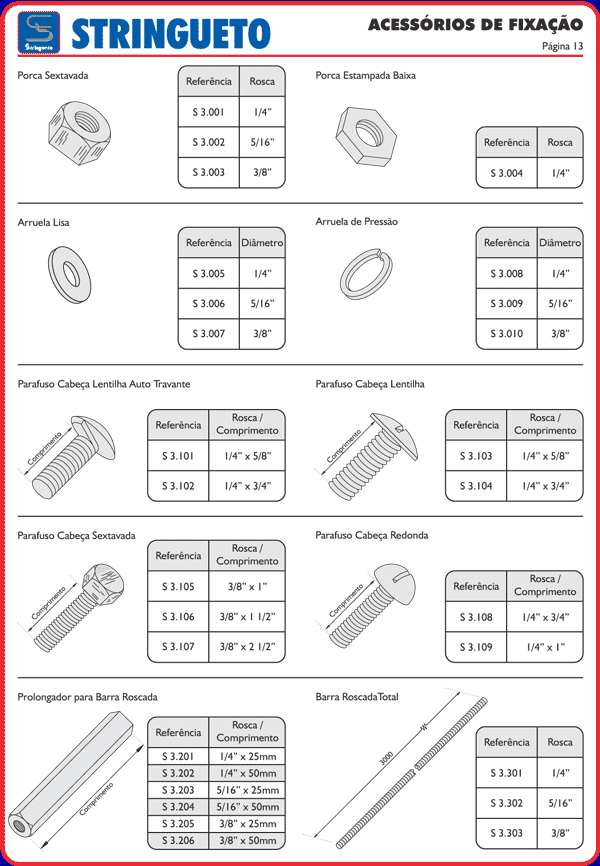 Stringueto

STRINGUETO

ACESSÓRIOS DE FIXAÇÃO

Página 13

Porca Sextavada

| Referência | Rosca |
|---|---|
| S 3.001 | 1/4" |
| S 3.002 | 5/16" |
| S 3.003 | 3/8" |

Porca Estampada Baixa

| Referência | Rosca |
|---|---|
| S 3.004 | 1/4" |

Arruela Lisa

| Referência | Diâmetro |
|---|---|
| S 3.005 | 1/4" |
| S 3.006 | 5/16" |
| S 3.007 | 3/8" |

Arruela de Pressão

| Referência | Diâmetro |
|---|---|
| S 3.008 | 1/4" |
| S 3.009 | 5/16" |
| S 3.010 | 3/8" |

Parafuso Cabeça Lentilha Auto Travante

Comprimento

| Referência | Rosca / Comprimento |
|---|---|
| S 3.101 | 1/4" x 5/8" |
| S 3.102 | 1/4" x 3/4" |

Parafuso Cabeça Lentilha

Comprimento

| Referência | Rosca / Comprimento |
|---|---|
| S 3.103 | 1/4" x 5/8" |
| S 3.104 | 1/4" x 3/4" |

Parafuso Cabeça Sextavada

Comprimento

| Referência | Rosca / Comprimento |
|---|---|
| S 3.105 | 3/8" x 1" |
| S 3.106 | 3/8" x 1 1/2" |
| S 3.107 | 3/8" x 2 1/2" |

Parafuso Cabeça Redonda

Comprimento

| Referência | Rosca / Comprimento |
|---|---|
| S 3.108 | 1/4" x 3/4" |
| S 3.109 | 1/4" x 1" |

Prolongador para Barra Roscada

Comprimento

| Referência | Rosca / Comprimento |
|---|---|
| S 3.201 | 1/4" x 25mm |
| S 3.202 | 1/4" x 50mm |
| S 3.203 | 5/16" x 25mm |
| S 3.204 | 5/16" x 50mm |
| S 3.205 | 3/8" x 25mm |
| S 3.206 | 3/8" x 50mm |

Barra RoscadaTotal

3000

| Referência | Rosca |
|---|---|
| S 3.301 | 1/4" |
| S 3.302 | 5/16" |
| S 3.303 | 3/8" |